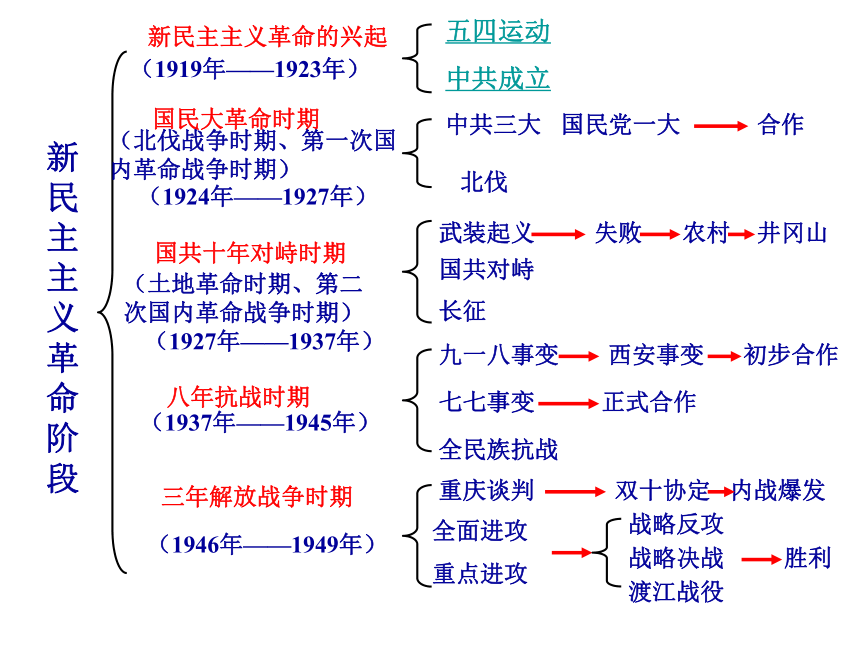 新民主主义革命阶段

新民主主义革命的兴起
（1919年——1923年）

五四运动
中共成立

国民大革命时期
（北伐战争时期、第一次国内革命战争时期）
（1924年——1927年）

中共三大 国民党一大 → 合作
北伐

国共十年对峙时期
（土地革命时期、第二次国内革命战争时期）
（1927年——1937年）

武装起义 → 失败 → 农村 → 井冈山
国共对峙
长征

八年抗战时期
（1937年——1945年）

九一八事变 → 西安事变 → 初步合作
七七事变 → 正式合作
全民族抗战

三年解放战争时期
（1946年——1949年）

重庆谈判 → 双十协定 → 内战爆发
全面进攻
重点进攻 →
战略反攻
战略决战 → 胜利
渡江战役